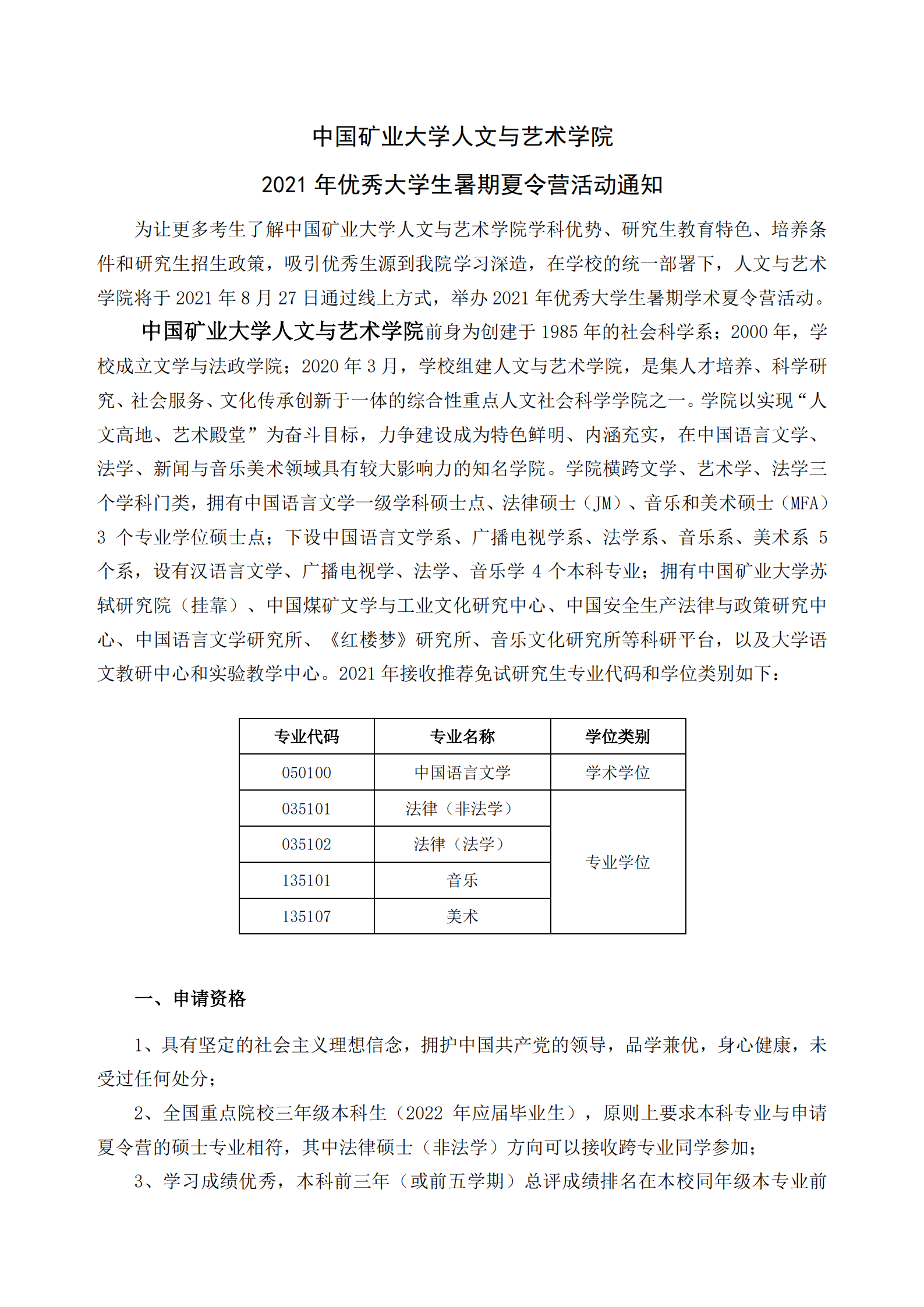 中国矿业大学人文与艺术学院

2021 年优秀大学生暑期夏令营活动通知

为让更多考生了解中国矿业大学人文与艺术学院学科优势、研究生教育特色、培养条件和研究生招生政策，吸引优秀生源到我院学习深造，在学校的统一部署下，人文与艺术学院将于 2021 年 8 月 27 日通过线上方式，举办 2021 年优秀大学生暑期学术夏令营活动。

中国矿业大学人文与艺术学院前身为创建于 1985 年的社会科学系；2000 年，学校成立文学与法政学院；2020 年 3 月，学校组建人文与艺术学院，是集人才培养、科学研究、社会服务、文化传承创新于一体的综合性重点人文社会科学学院之一。学院以实现“人文高地、艺术殿堂”为奋斗目标，力争建设成为特色鲜明、内涵充实，在中国语言文学、法学、新闻与音乐美术领域具有较大影响力的知名学院。学院横跨文学、艺术学、法学三个学科门类，拥有中国语言文学一级学科硕士点、法律硕士（JM）、音乐和美术硕士（MFA）3 个专业学位硕士点；下设中国语言文学系、广播电视学系、法学系、音乐系、美术系 5 个系，设有汉语言文学、广播电视学、法学、音乐学 4 个本科专业；拥有中国矿业大学苏轼研究院（挂靠）、中国煤矿文学与工业文化研究中心、中国安全生产法律与政策研究中心、中国语言文学研究所、《红楼梦》研究所、音乐文化研究所等科研平台，以及大学语文教研中心和实验教学中心。2021 年接收推荐免试研究生专业代码和学位类别如下：

| 专业代码 | 专业名称 | 学位类别 |
|---|---|---|
| 050100 | 中国语言文学 | 学术学位 |
| 035101 | 法律（非法学） | 专业学位 |
| 035102 | 法律（法学） | |
| 135101 | 音乐 | |
| 135107 | 美术 | |

一、申请资格

1、具有坚定的社会主义理想信念，拥护中国共产党的领导，品学兼优，身心健康，未受过任何处分；

2、全国重点院校三年级本科生（2022 年应届毕业生），原则上要求本科专业与申请夏令营的硕士专业相符，其中法律硕士（非法学）方向可以接收跨专业同学参加；

3、学习成绩优秀，本科前三年（或前五学期）总评成绩排名在本校同年级本专业前